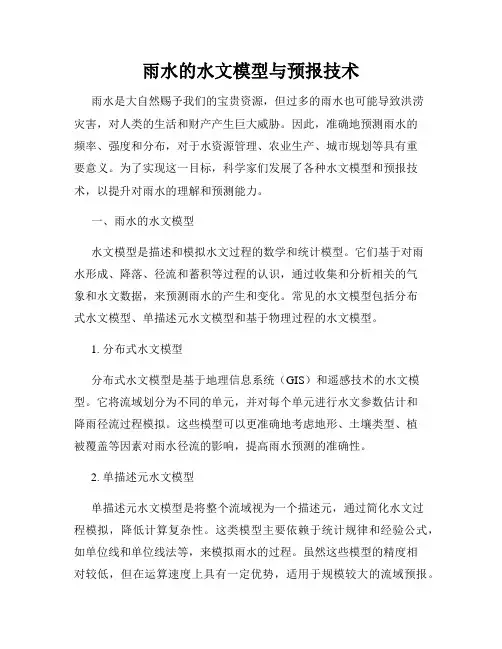 雨水的水文模型与预报技术

雨水是大自然赐予我们的宝贵资源，但过多的雨水也可能导致洪涝灾害，对人类的生活和财产产生巨大威胁。因此，准确地预测雨水的频率、强度和分布，对于水资源管理、农业生产、城市规划等具有重要意义。为了实现这一目标，科学家们发展了各种水文模型和预报技术，以提升对雨水的理解和预测能力。

一、雨水的水文模型

水文模型是描述和模拟水文过程的数学和统计模型。它们基于对雨水形成、降落、径流和蓄积等过程的认识，通过收集和分析相关的气象和水文数据，来预测雨水的产生和变化。常见的水文模型包括分布式水文模型、单描述元水文模型和基于物理过程的水文模型。

1. 分布式水文模型

分布式水文模型是基于地理信息系统（GIS）和遥感技术的水文模型。它将流域划分为不同的单元，并对每个单元进行水文参数估计和降雨径流过程模拟。这些模型可以更准确地考虑地形、土壤类型、植被覆盖等因素对雨水径流的影响，提高雨水预测的准确性。

2. 单描述元水文模型

单描述元水文模型是将整个流域视为一个描述元，通过简化水文过程模拟，降低计算复杂性。这类模型主要依赖于统计规律和经验公式，如单位线和单位线法等，来模拟雨水的过程。虽然这些模型的精度相对较低，但在运算速度上具有一定优势，适用于规模较大的流域预报。